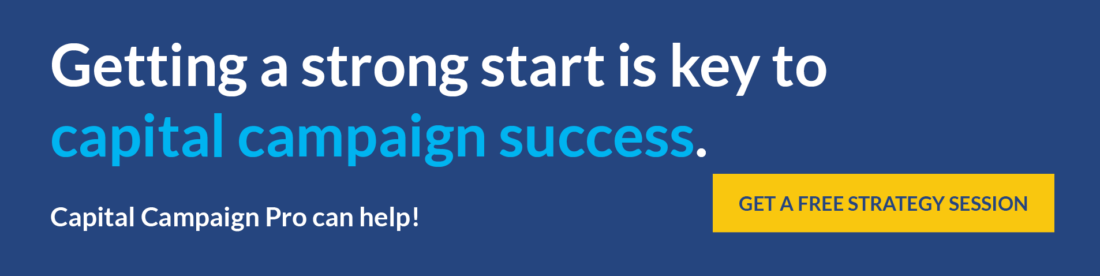 Getting a strong start is key to capital campaign success.

Capital Campaign Pro can help!

GET A FREE STRATEGY SESSION